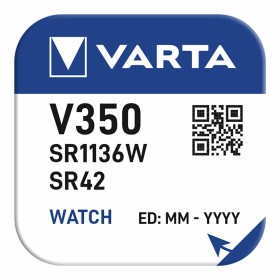 VARTA

V350
SR1136W
SR42

WATCH
ED: MM - YYYY